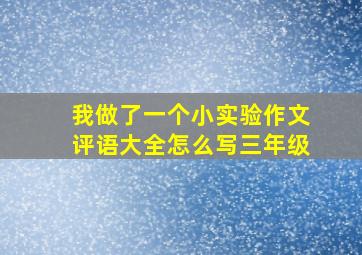 我做了一个小实验作文评语大全怎么写三年级